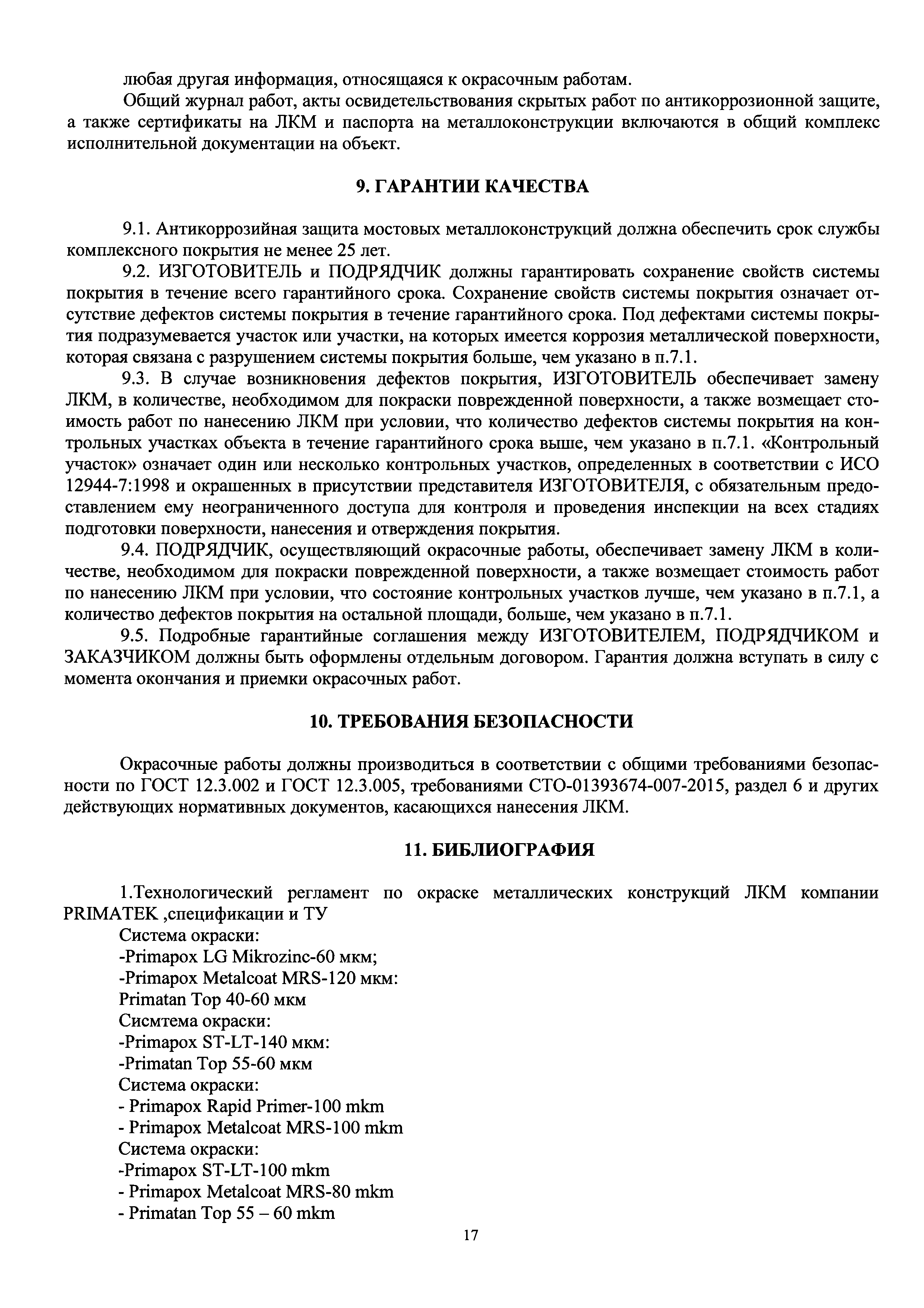 любая другая информация, относящаяся к окрасочным работам.

Общий журнал работ, акты освидетельствования скрытых работ по антикоррозионной защите, а также сертификаты на ЛКМ и паспорта на металлоконструкции включаются в общий комплекс исполнительной документации на объект.

9. ГАРАНТИИ КАЧЕСТВА

9.1. Антикоррозийная защита мостовых металлоконструкций должна обеспечить срок службы комплексного покрытия не менее 25 лет.

9.2. ИЗГОТОВИТЕЛЬ и ПОДРЯДЧИК должны гарантировать сохранение свойств системы покрытия в течение всего гарантийного срока. Сохранение свойств системы покрытия означает отсутствие дефектов системы покрытия в течение гарантийного срока. Под дефектами системы покрытия подразумевается участок или участки, на которых имеется коррозия металлической поверхности, которая связана с разрушением системы покрытия больше, чем указано в п.7.1.

9.3. В случае возникновения дефектов покрытия, ИЗГОТОВИТЕЛЬ обеспечивает замену ЛКМ, в количестве, необходимом для покраски поврежденной поверхности, а также возмещает стоимость работ по нанесению ЛКМ при условии, что количество дефектов системы покрытия на контрольных участках объекта в течение гарантийного срока выше, чем указано в п.7.1. «Контрольный участок» означает один или несколько контрольных участков, определенных в соответствии с ИСО 12944-7:1998 и окрашенных в присутствии представителя ИЗГОТОВИТЕЛЯ, с обязательным предоставлением ему неограниченного доступа для контроля и проведения инспекции на всех стадиях подготовки поверхности, нанесения и отверждения покрытия.

9.4. ПОДРЯДЧИК, осуществляющий окрасочные работы, обеспечивает замену ЛКМ в количестве, необходимом для покраски поврежденной поверхности, а также возмещает стоимость работ по нанесению ЛКМ при условии, что состояние контрольных участков лучше, чем указано в п.7.1, а количество дефектов покрытия на остальной площади, больше, чем указано в п.7.1.

9.5. Подробные гарантийные соглашения между ИЗГОТОВИТЕЛЕМ, ПОДРЯДЧИКОМ и ЗАКАЗЧИКОМ должны быть оформлены отдельным договором. Гарантия должна вступать в силу с момента окончания и приемки окрасочных работ.

10. ТРЕБОВАНИЯ БЕЗОПАСНОСТИ

Окрасочные работы должны производиться в соответствии с общими требованиями безопасности по ГОСТ 12.3.002 и ГОСТ 12.3.005, требованиями СТО-01393674-007-2015, раздел 6 и других действующих нормативных документов, касающихся нанесения ЛКМ.

11. БИБЛИОГРАФИЯ

1.Технологический регламент по окраске металлических конструкций ЛКМ компании PRIMATEK ,спецификации и ТУ
Система окраски:
-Primapox LG Mikrozinc-60 мкм;
-Primapox Metalcoat MRS-120 мкм:
Primatan Top 40-60 мкм
Сисмтема окраски:
-Primapox ST-LT-140 мкм:
-Primatan Top 55-60 мкм
Система окраски:
- Primapox Rapid Primer-100 mkm
- Primapox Metalcoat MRS-100 mkm
Система окраски:
-Primapox ST-LT-100 mkm
- Primapox Metalcoat MRS-80 mkm
- Primatan Top 55 – 60 mkm

17